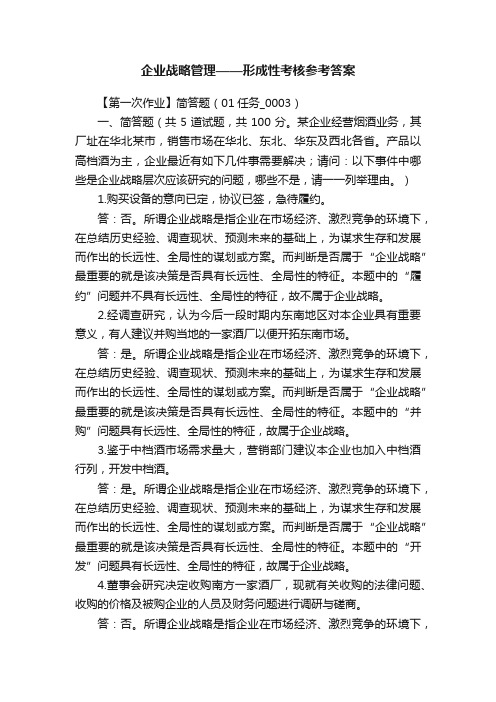 企业战略管理——形成性考核参考答案

【第一次作业】简答题（01 任务_0003）

一、简答题（共 5 道试题，共 100 分。某企业经营烟酒业务，其厂址在华北某市，销售市场在华北、东北、华东及西北各省。产品以高档酒为主，企业最近有如下几件事需要解决；请问：以下事件中哪些是企业战略层次应该研究的问题，哪些不是，请一一列举理由。）

1.购买设备的意向已定，协议已签，急待履约。

答：否。所谓企业战略是指企业在市场经济、激烈竞争的环境下，在总结历史经验、调查现状、预测未来的基础上，为谋求生存和发展而作出的长远性、全局性的谋划或方案。而判断是否属于“企业战略”最重要的就是该决策是否具有长远性、全局性的特征。本题中的“履约”问题并不具有长远性、全局性的特征，故不属于企业战略。

2.经调查研究，认为今后一段时期内东南地区对本企业具有重要意义，有人建议并购当地的一家酒厂以便开拓东南市场。

答：是。所谓企业战略是指企业在市场经济、激烈竞争的环境下，在总结历史经验、调查现状、预测未来的基础上，为谋求生存和发展而作出的长远性、全局性的谋划或方案。而判断是否属于“企业战略”最重要的就是该决策是否具有长远性、全局性的特征。本题中的“并购”问题具有长远性、全局性的特征，故属于企业战略。

3.鉴于中档酒市场需求量大，营销部门建议本企业也加入中档酒行列，开发中档酒。

答：是。所谓企业战略是指企业在市场经济、激烈竞争的环境下，在总结历史经验、调查现状、预测未来的基础上，为谋求生存和发展而作出的长远性、全局性的谋划或方案。而判断是否属于“企业战略”最重要的就是该决策是否具有长远性、全局性的特征。本题中的“开发”问题具有长远性、全局性的特征，故属于企业战略。

4.董事会研究决定收购南方一家酒厂，现就有关收购的法律问题、收购的价格及被购企业的人员及财务问题进行调研与磋商。

答：否。所谓企业战略是指企业在市场经济、激烈竞争的环境下，